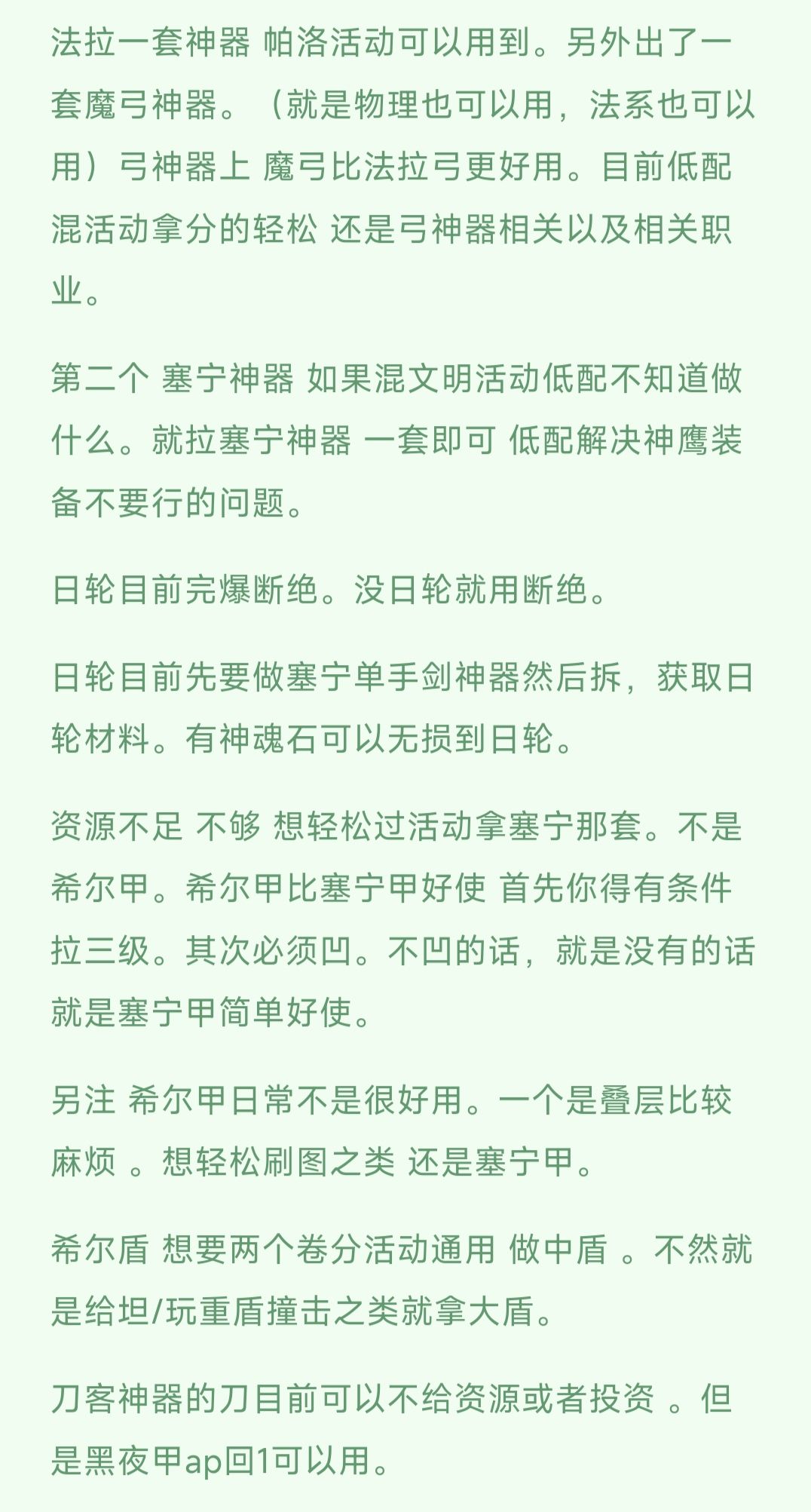 法拉一套神器 帕洛活动可以用到。另外出了一套魔弓神器。（就是物理也可以用，法系也可以用）弓神器上 魔弓比法拉弓更好用。目前低配混活动拿分的轻松 还是弓神器相关以及相关职业。

第二个 塞宁神器 如果混文明活动低配不知道做什么。就拉塞宁神器 一套即可 低配解决神鹰装备不要行的问题。

日轮目前完爆断绝。没日轮就用断绝。

日轮目前先要做塞宁单手剑神器然后拆，获取日轮材料。有神魂石可以无损到日轮。

资源不足 不够 想轻松过活动拿塞宁那套。不是希尔甲。希尔甲比塞宁甲好使 首先你得有条件拉三级。其次必须凹。不凹的话，就是没有的话就是塞宁甲简单好使。

另注 希尔甲日常不是很好用。一个是叠层比较麻烦 。想轻松刷图之类 还是塞宁甲。

希尔盾 想要两个卷分活动通用 做中盾 。不然就是给坦/玩重盾撞击之类就拿大盾。

刀客神器的刀目前可以不给资源或者投资 。但是黑夜甲ap回1可以用。